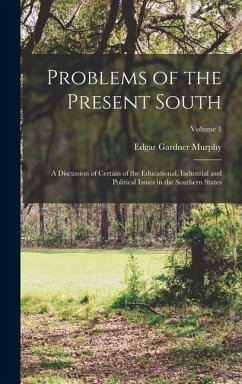 Problems of the Present South

Volume 1

Edgar Gardner Murphy

A Discussion of Certain of the Educational, Industrial and Political Issues in the Southern States